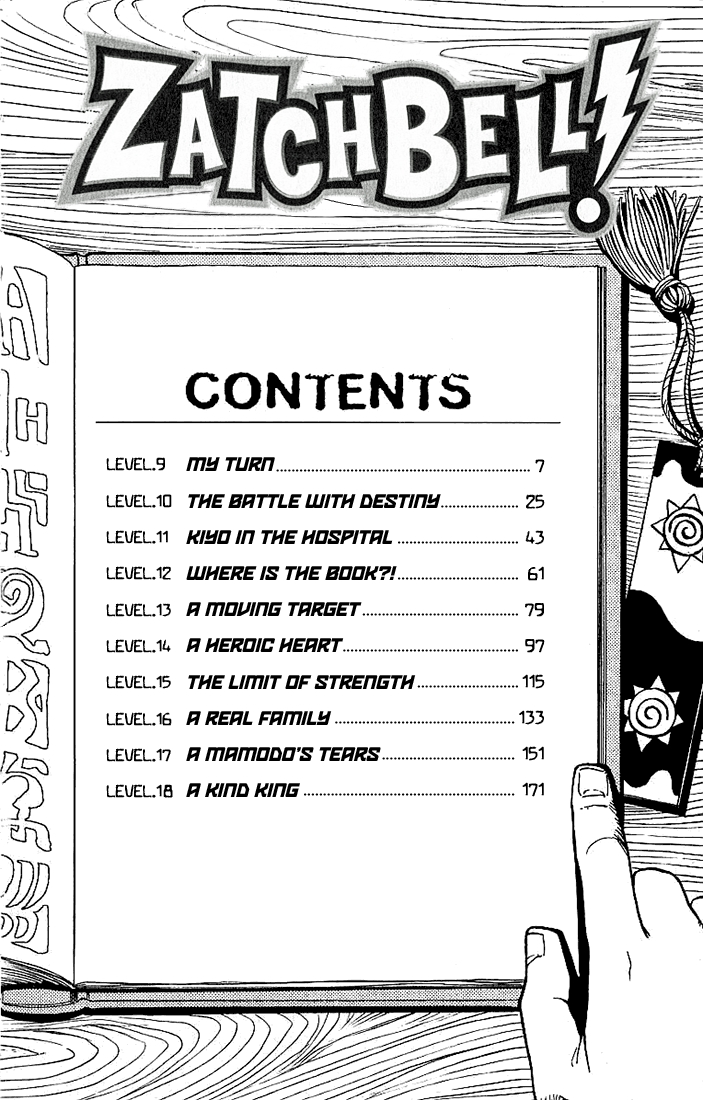 ZATCHBELL!

CONTENTS

LEVEL.9 MY TURN 7
LEVEL.10 THE BATTLE WITH DESTINY 25
LEVEL.11 KIYO IN THE HOSPITAL 43
LEVEL.12 WHERE IS THE BOOK?! 61
LEVEL.13 A MOVING TARGET 79
LEVEL.14 A HEROIC HEART 97
LEVEL.15 THE LIMIT OF STRENGTH 115
LEVEL.16 A REAL FAMILY 133
LEVEL.17 A MAMODO'S TEARS 151
LEVEL.18 A KIND KING 171